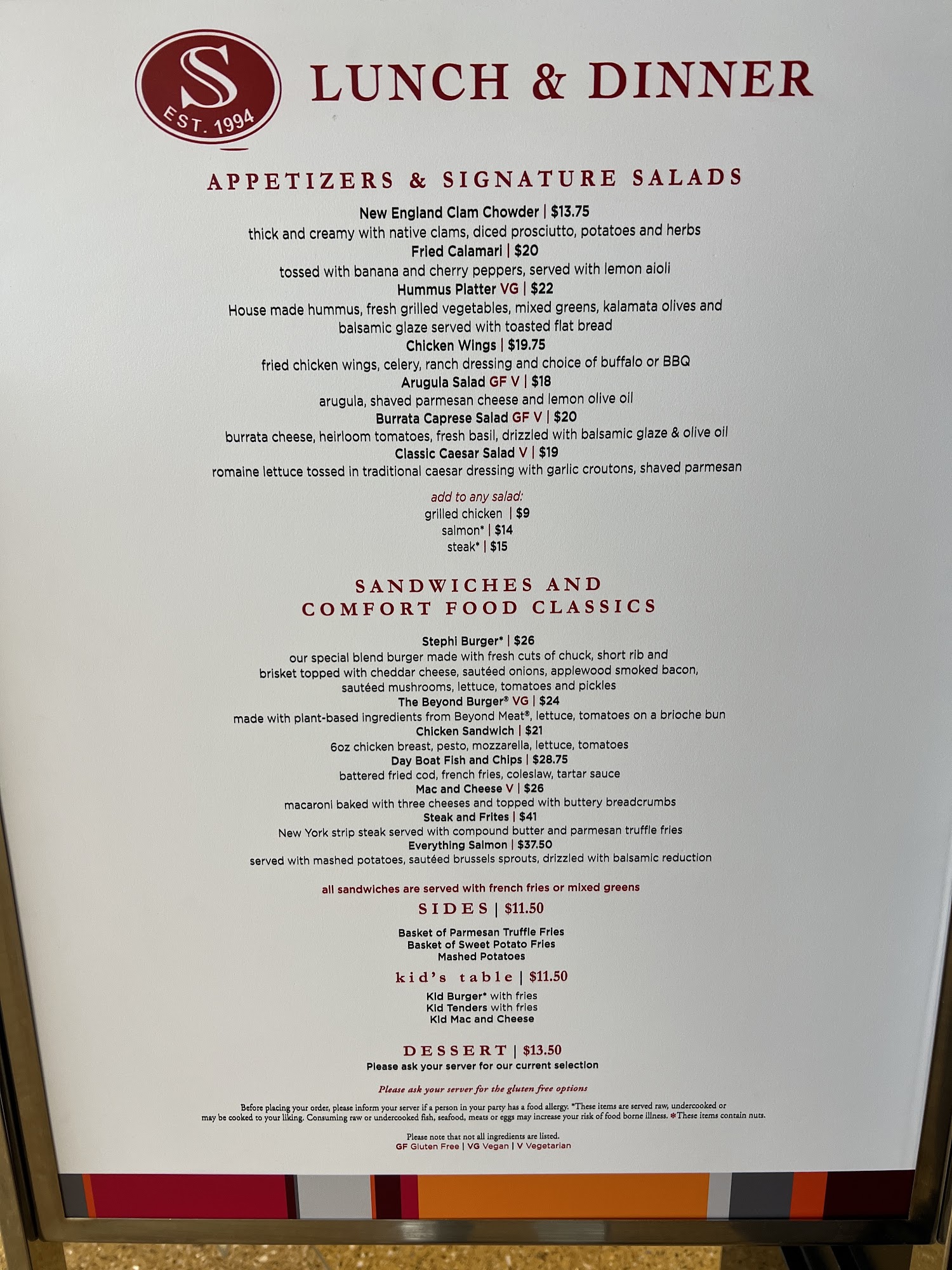 S
EST. 1994

LUNCH & DINNER

APPETIZERS & SIGNATURE SALADS

New England Clam Chowder | $13.75
thick and creamy with native clams, diced prosciutto, potatoes and herbs
Fried Calamari | $20
tossed with banana and cherry peppers, served with lemon aioli
Hummus Platter VG | $22
House made hummus, fresh grilled vegetables, mixed greens, kalamata olives and balsamic glaze served with toasted flat bread
Chicken Wings | $19.75
fried chicken wings, celery, ranch dressing and choice of buffalo or BBQ
Arugula Salad GF V | $18
arugula, shaved parmesan cheese and lemon olive oil
Burrata Caprese Salad GF V | $20
burrata cheese, heirloom tomatoes, fresh basil, drizzled with balsamic glaze & olive oil
Classic Caesar Salad V | $19
romaine lettuce tossed in traditional caesar dressing with garlic croutons, shaved parmesan

add to any salad:
grilled chicken | $9
salmon* | $14
steak* | $15

SANDWICHES AND
COMFORT FOOD CLASSICS

Stephi Burger* | $26
our special blend burger made with fresh cuts of chuck, short rib and brisket topped with cheddar cheese, sautéed onions, applewood smoked bacon, sautéed mushrooms, lettuce, tomatoes and pickles
The Beyond Burger® VG | $24
made with plant-based ingredients from Beyond Meat®, lettuce, tomatoes on a brioche bun
Chicken Sandwich | $21
6oz chicken breast, pesto, mozzarella, lettuce, tomatoes
Day Boat Fish and Chips | $28.75
battered fried cod, french fries, coleslaw, tartar sauce
Mac and Cheese V | $26
macaroni baked with three cheeses and topped with buttery breadcrumbs
Steak and Frites | $41
New York strip steak served with compound butter and parmesan truffle fries
Everything Salmon | $37.50
served with mashed potatoes, sautéed brussels sprouts, drizzled with balsamic reduction

all sandwiches are served with french fries or mixed greens

SIDES | $11.50

Basket of Parmesan Truffle Fries
Basket of Sweet Potato Fries
Mashed Potatoes

kid's table | $11.50

Kid Burger* with fries
Kid Tenders with fries
Kid Mac and Cheese

DESSERT | $13.50
Please ask your server for our current selection

Please ask your server for the gluten free options

Before placing your order, please inform your server if a person in your party has a food allergy. *These items are served raw, undercooked or may be cooked to your liking. Consuming raw or undercooked fish, seafood, meats or eggs may increase your risk of food borne illness. ❄These items contain nuts.

Please note that not all ingredients are listed.
GF Gluten Free | VG Vegan | V Vegetarian